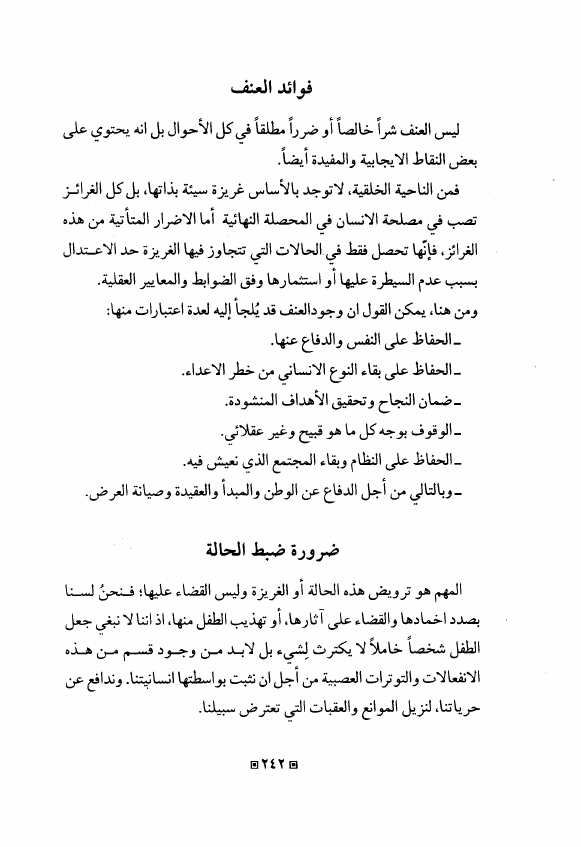 فوائد العنف

ليس العنف شراً خالصاً أو ضرراً مطلقاً في كل الأحوال بل انه يحتوي على بعض النقاط الايجابية والمفيدة أيضاً.

فمن الناحية الخلقية، لاتوجد بالأساس غريزة سيئة بذاتها، بل كل الغرائز تصب في مصلحة الانسان في المحصلة النهائية أما الاضرار المتأتية من هذه الغرائز، فإنّها تحصل فقط في الحالات التي تتجاوز فيها الغريزة حد الاعتدال بسبب عدم السيطرة عليها أو استثمارها وفق الضوابط والمعايير العقلية.

ومن هنا، يمكن القول ان وجودالعنف قد يُلجأ إليه لعدة اعتبارات منها:

ـ الحفاظ على النفس والدفاع عنها.

ـ الحفاظ على بقاء النوع الانساني من خطر الاعداء.

ـ ضمان النجاح وتحقيق الأهداف المنشودة.

ـ الوقوف بوجه كل ما هو قبيح وغير عقلائي.

ـ الحفاظ على النظام وبقاء المجتمع الذي نعيش فيه.

ـ وبالتالي من أجل الدفاع عن الوطن والمبدأ والعقيدة وصيانة العرض.

ضرورة ضبط الحالة

المهم هو ترويض هذه الحالة أو الغريزة وليس القضاء عليها؛ فنحنُ لسنا بصدد اخمادها والقضاء على آثارها، أو تهذيب الطفل منها، اذ اننا لا نبغي جعل الطفل شخصاً خاملاً لا يكترث لِشيء بل لابد من وجود قسم من هذه الانفعالات والتوترات العصبية من أجل ان نثبت بواسطتها انسانيتنا. وندافع عن حرياتنا، لنزيل الموانع والعقبات التي تعترض سبيلنا.

٢٤٢